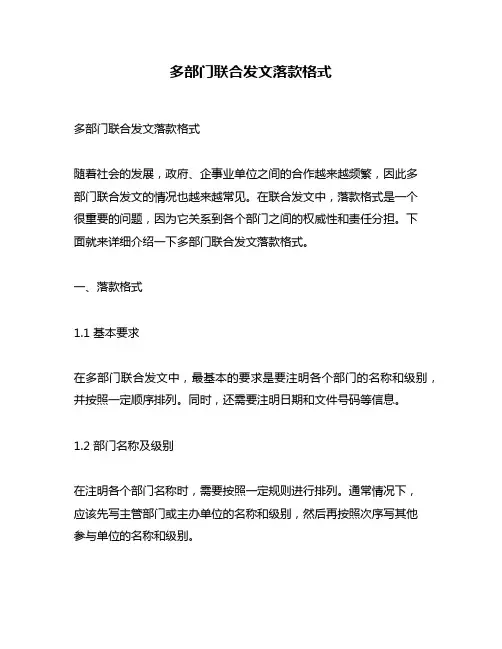 多部门联合发文落款格式

多部门联合发文落款格式

随着社会的发展，政府、企事业单位之间的合作越来越频繁，因此多部门联合发文的情况也越来越常见。在联合发文中，落款格式是一个很重要的问题，因为它关系到各个部门之间的权威性和责任分担。下面就来详细介绍一下多部门联合发文落款格式。

一、落款格式

1.1 基本要求

在多部门联合发文中，最基本的要求是要注明各个部门的名称和级别，并按照一定顺序排列。同时，还需要注明日期和文件号码等信息。

1.2 部门名称及级别

在注明各个部门名称时，需要按照一定规则进行排列。通常情况下，应该先写主管部门或主办单位的名称和级别，然后再按照次序写其他参与单位的名称和级别。